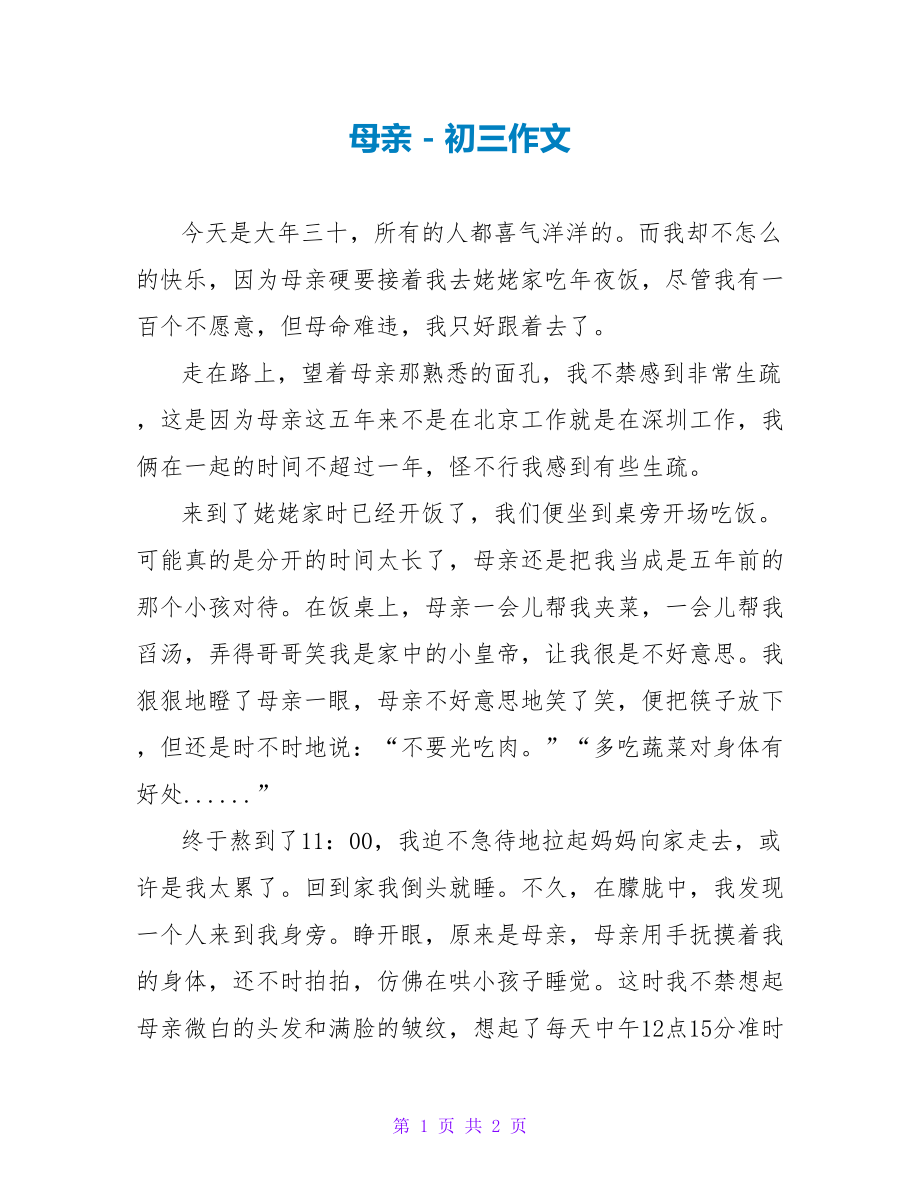 母亲 - 初三作文

今天是大年三十，所有的人都喜气洋洋的。而我却不怎么的快乐，因为母亲硬要接着我去姥姥家吃年夜饭，尽管我有一百个不愿意，但母命难违，我只好跟着去了。

走在路上，望着母亲那熟悉的面孔，我不禁感到非常生疏，这是因为母亲这五年来不是在北京工作就是在深圳工作，我俩在一起的时间不超过一年，怪不行我感到有些生疏。

来到了姥姥家时已经开饭了，我们便坐到桌旁开场吃饭。可能真的是分开的时间太长了，母亲还是把我当成是五年前的那个小孩对待。在饭桌上，母亲一会儿帮我夹菜，一会儿帮我舀汤，弄得哥哥笑我是家中的小皇帝，让我很是不好意思。我狠狠地瞪了母亲一眼，母亲不好意思地笑了笑，便把筷子放下，但还是时不时地说：“不要光吃肉。”“多吃蔬菜对身体有好处......”

终于熬到了11：00，我迫不急待地拉起妈妈向家走去，或许是我太累了。回到家我倒头就睡。不久，在朦胧中，我发现一个人来到我身旁。睁开眼，原来是母亲，母亲用手抚摸着我的身体，还不时拍拍，仿佛在哄小孩子睡觉。这时我不禁想起母亲微白的头发和满脸的皱纹，想起了每天中午12点15分准时

第 1 页 共 2 页